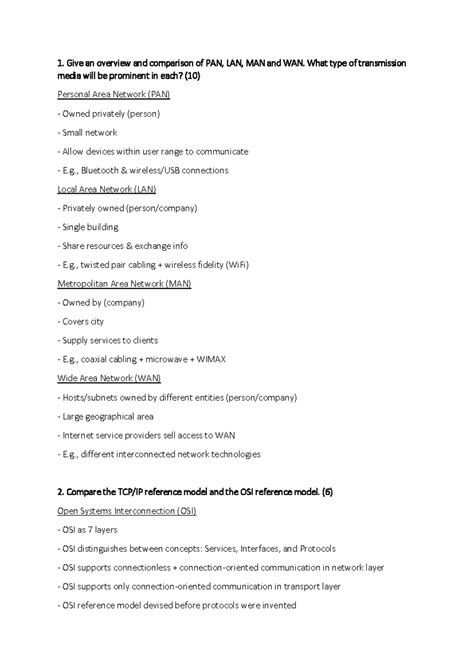 1. Give an overview and comparison of PAN, LAN, MAN and WAN. What type of transmission media will be prominent in each? (10)

Personal Area Network (PAN)

- Owned privately (person)

- Small network

- Allow devices within user range to communicate

- E.g., Bluetooth & wireless/USB connections

Local Area Network (LAN)

- Privately owned (person/company)

- Single building

- Share resources & exchange info

- E.g., twisted pair cabling + wireless fidelity (WiFi)

Metropolitan Area Network (MAN)

- Owned by (company)

- Covers city

- Supply services to clients

- E.g., coaxial cabling + microwave + WIMAX

Wide Area Network (WAN)

- Hosts/subnets owned by different entities (person/company)

- Large geographical area

- Internet service providers sell access to WAN

- E.g., different interconnected network technologies

2. Compare the TCP/IP reference model and the OSI reference model. (6)

Open Systems Interconnection (OSI)

- OSI as 7 layers

- OSI distinguishes between concepts: Services, Interfaces, and Protocols

- OSI supports connectionless + connection-oriented communication in network layer

- OSI supports only connection-oriented communication in transport layer

- OSI reference model devised before protocols were invented